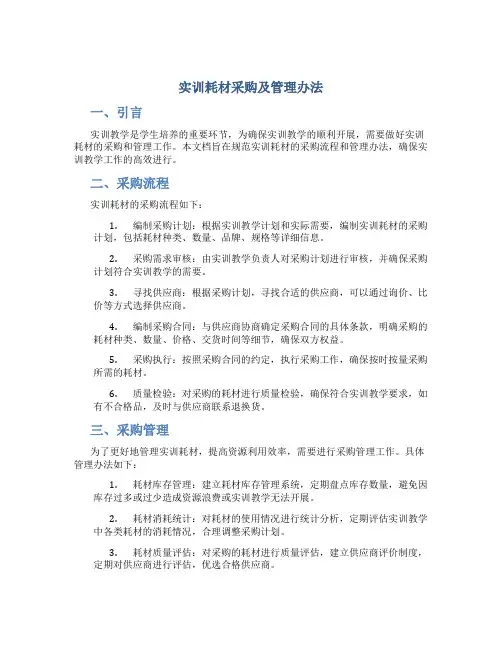 实训耗材采购及管理办法

一、引言

实训教学是学生培养的重要环节，为确保实训教学的顺利开展，需要做好实训耗材的采购和管理工作。本文档旨在规范实训耗材的采购流程和管理办法，确保实训教学工作的高效进行。

二、采购流程

实训耗材的采购流程如下：

1. 编制采购计划：根据实训教学计划和实际需要，编制实训耗材的采购计划，包括耗材种类、数量、品牌、规格等详细信息。

2. 采购需求审核：由实训教学负责人对采购计划进行审核，并确保采购计划符合实训教学的需要。

3. 寻找供应商：根据采购计划，寻找合适的供应商，可以通过询价、比价等方式选择供应商。

4. 编制采购合同：与供应商协商确定采购合同的具体条款，明确采购的耗材种类、数量、价格、交货时间等细节，确保双方权益。

5. 采购执行：按照采购合同的约定，执行采购工作，确保按时按量采购所需的耗材。

6. 质量检验：对采购的耗材进行质量检验，确保符合实训教学要求，如有不合格品，及时与供应商联系退换货。

三、采购管理

为了更好地管理实训耗材，提高资源利用效率，需要进行采购管理工作。具体管理办法如下：

1. 耗材库存管理：建立耗材库存管理系统，定期盘点库存数量，避免因库存过多或过少造成资源浪费或实训教学无法开展。

2. 耗材消耗统计：对耗材的使用情况进行统计分析，定期评估实训教学中各类耗材的消耗情况，合理调整采购计划。

3. 耗材质量评估：对采购的耗材进行质量评估，建立供应商评价制度，定期对供应商进行评估，优选合格供应商。